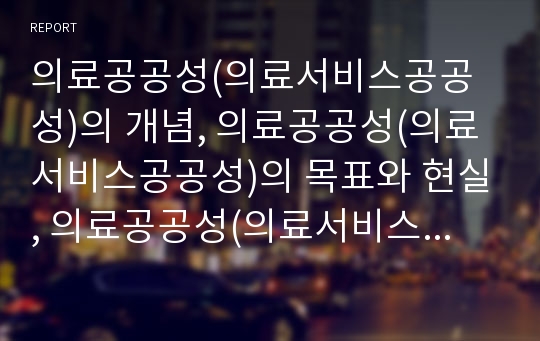 REPORT

의료공공성(의료서비스공공성)의 개념, 의료공공성(의료서비스공공성)의 목표와 현실, 의료공공성(의료서비스...